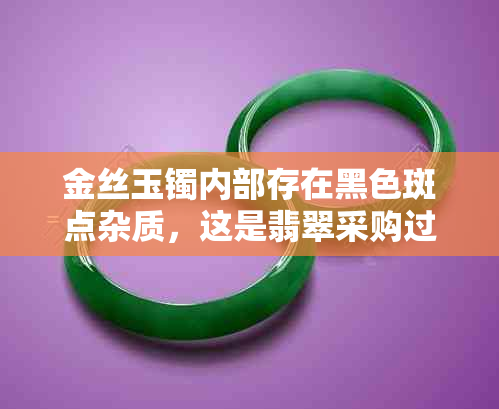 金丝玉镯内部存在黑色斑点杂质，这是翡翠采购过